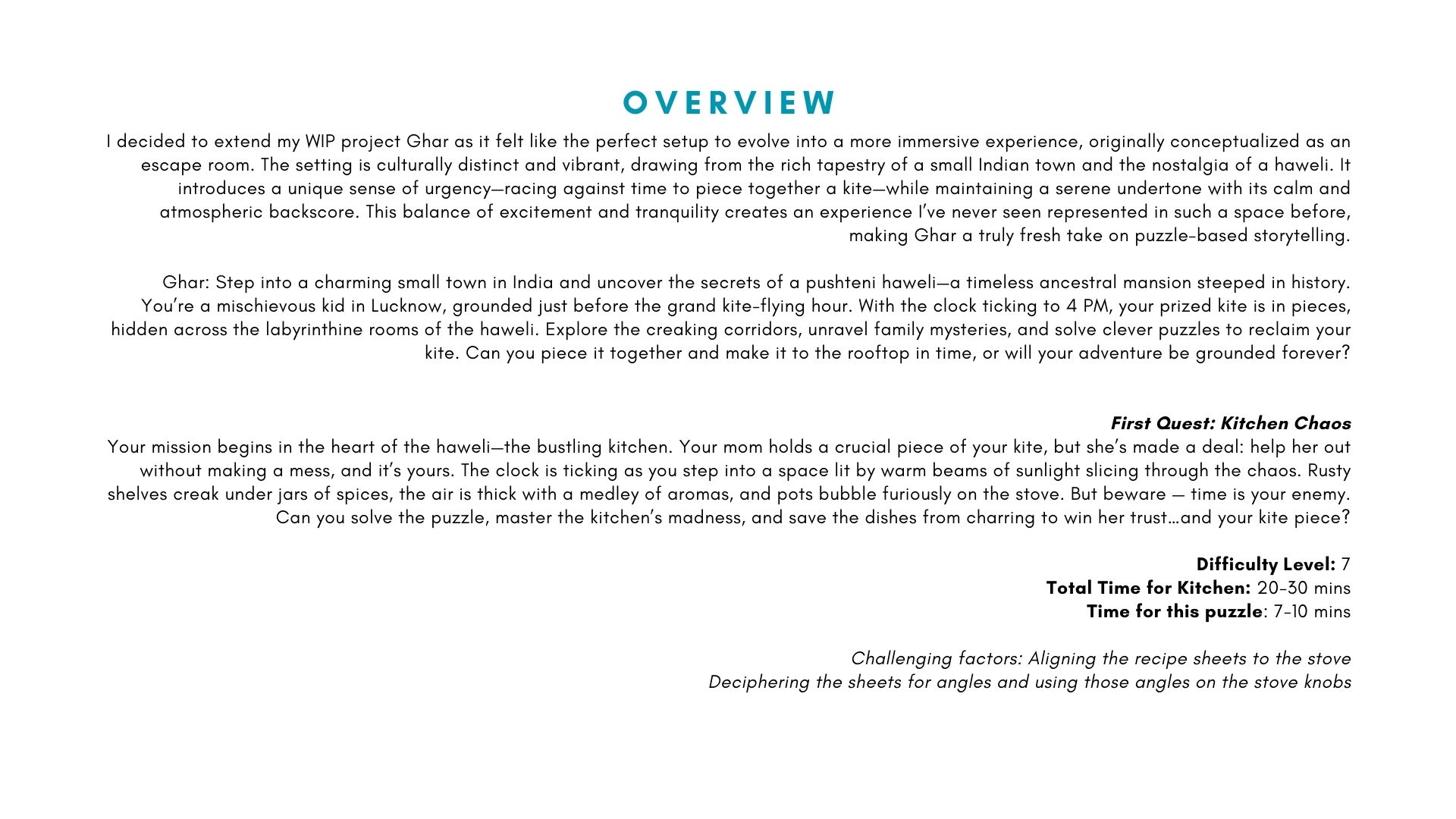 OVERVIEW

I decided to extend my WIP project Ghar as it felt like the perfect setup to evolve into a more immersive experience, originally conceptualized as an escape room. The setting is culturally distinct and vibrant, drawing from the rich tapestry of a small Indian town and the nostalgia of a haweli. It introduces a unique sense of urgency—racing against time to piece together a kite—while maintaining a serene undertone with its calm and atmospheric backscore. This balance of excitement and tranquility creates an experience I've never seen represented in such a space before, making Ghar a truly fresh take on puzzle-based storytelling.

Ghar: Step into a charming small town in India and uncover the secrets of a pushteni haweli—a timeless ancestral mansion steeped in history. You're a mischievous kid in Lucknow, grounded just before the grand kite-flying hour. With the clock ticking to 4 PM, your prized kite is in pieces, hidden across the labyrinthine rooms of the haweli. Explore the creaking corridors, unravel family mysteries, and solve clever puzzles to reclaim your kite. Can you piece it together and make it to the rooftop in time, or will your adventure be grounded forever?

First Quest: Kitchen Chaos

Your mission begins in the heart of the haweli—the bustling kitchen. Your mom holds a crucial piece of your kite, but she's made a deal: help her out without making a mess, and it's yours. The clock is ticking as you step into a space lit by warm beams of sunlight slicing through the chaos. Rusty shelves creak under jars of spices, the air is thick with a medley of aromas, and pots bubble furiously on the stove. But beware — time is your enemy. Can you solve the puzzle, master the kitchen's madness, and save the dishes from charring to win her trust…and your kite piece?

Difficulty Level: 7
Total Time for Kitchen: 20-30 mins
Time for this puzzle: 7-10 mins

Challenging factors: Aligning the recipe sheets to the stove
Deciphering the sheets for angles and using those angles on the stove knobs